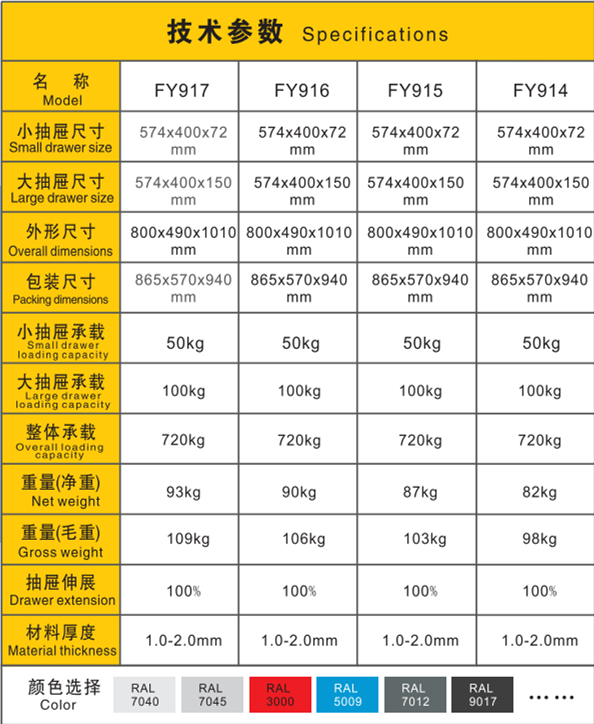 技术参数 Specifications

| 名 称 Model | FY917 | FY916 | FY915 | FY914 |
|---|---|---|---|---|
| 小抽屉尺寸 Small drawer size | 574x400x72 mm | 574x400x72 mm | 574x400x72 mm | 574x400x72 mm |
| 大抽屉尺寸 Large drawer size | 574x400x150 mm | 574x400x150 mm | 574x400x150 mm | 574x400x150 mm |
| 外形尺寸 Overall dimensions | 800x490x1010 mm | 800x490x1010 mm | 800x490x1010 mm | 800x490x1010 mm |
| 包装尺寸 Packing dimensions | 865x570x940 mm | 865x570x940 mm | 865x570x940 mm | 865x570x940 mm |
| 小抽屉承载 Small drawer loading capacity | 50kg | 50kg | 50kg | 50kg |
| 大抽屉承载 Large drawer loading capacity | 100kg | 100kg | 100kg | 100kg |
| 整体承载 Overall loading capacity | 720kg | 720kg | 720kg | 720kg |
| 重量(净重) Net weight | 93kg | 90kg | 87kg | 82kg |
| 重量(毛重) Gross weight | 109kg | 106kg | 103kg | 98kg |
| 抽屉伸展 Drawer extension | 100% | 100% | 100% | 100% |
| 材料厚度 Material thickness | 1.0-2.0mm | 1.0-2.0mm | 1.0-2.0mm | 1.0-2.0mm |

颜色选择 Color RAL 7040 RAL 7045 RAL 3000 RAL 5009 RAL 7012 RAL 9017 ......